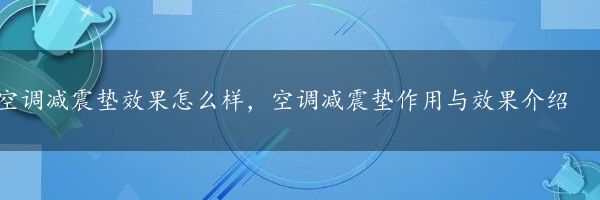 空调减震垫效果怎么样，空调减震垫作用与效果介绍